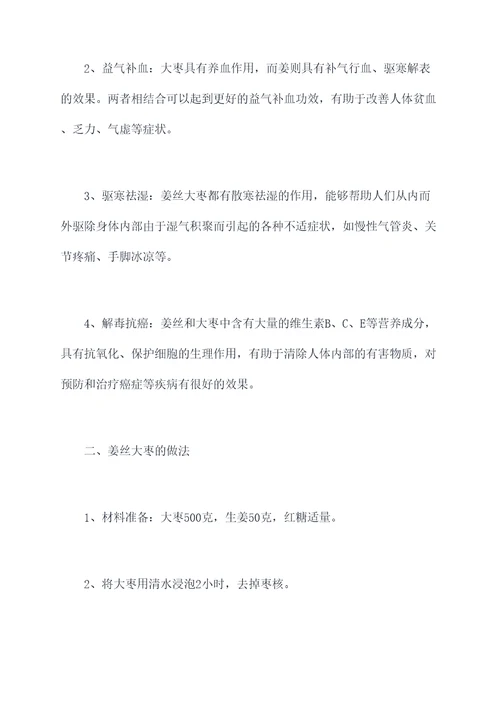 2、益气补血：大枣具有养血作用，而姜则具有补气行血、驱寒解表的效果。两者相结合可以起到更好的益气补血功效，有助于改善人体贫血、乏力、气虚等症状。

3、驱寒祛湿：姜丝大枣都有散寒祛湿的作用，能够帮助人们从内而外驱除身体内部由于湿气积聚而引起的各种不适症状，如慢性气管炎、关节疼痛、手脚冰凉等。

4、解毒抗癌：姜丝和大枣中含有大量的维生素B、C、E等营养成分，具有抗氧化、保护细胞的生理作用，有助于清除人体内部的有害物质，对预防和治疗癌症等疾病有很好的效果。

二、姜丝大枣的做法

1、材料准备：大枣500克，生姜50克，红糖适量。

2、将大枣用清水浸泡2小时，去掉枣核。